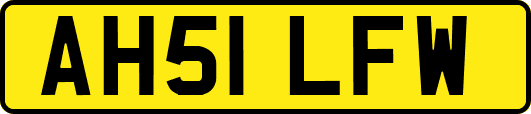 AH51 LFW